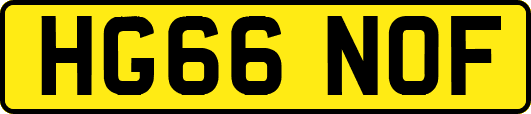 HG66 NOF